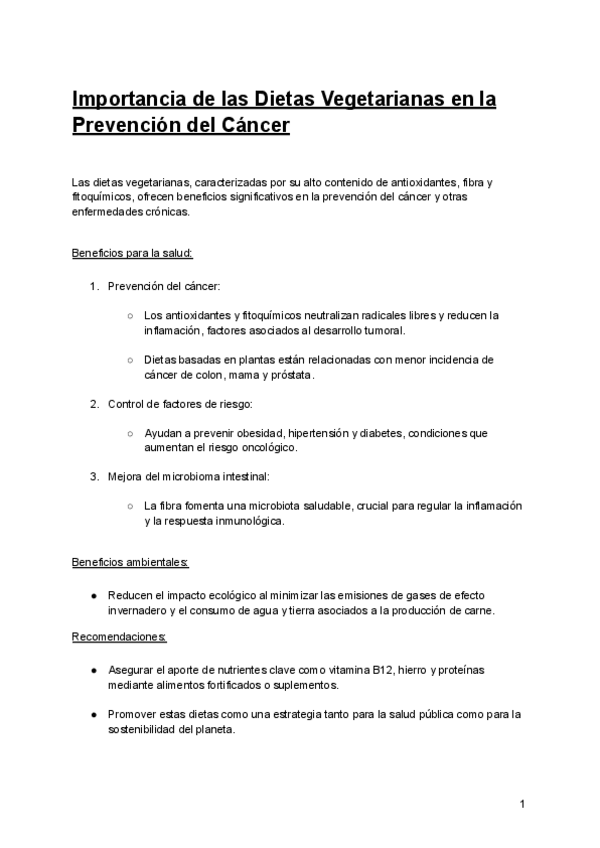 Importancia de las Dietas Vegetarianas en la Prevención del Cáncer

Las dietas vegetarianas, caracterizadas por su alto contenido de antioxidantes, fibra y fitoquímicos, ofrecen beneficios significativos en la prevención del cáncer y otras enfermedades crónicas.

Beneficios para la salud:

1. Prevención del cáncer:

○ Los antioxidantes y fitoquímicos neutralizan radicales libres y reducen la inflamación, factores asociados al desarrollo tumoral.

○ Dietas basadas en plantas están relacionadas con menor incidencia de cáncer de colon, mama y próstata.

2. Control de factores de riesgo:

○ Ayudan a prevenir obesidad, hipertensión y diabetes, condiciones que aumentan el riesgo oncológico.

3. Mejora del microbioma intestinal:

○ La fibra fomenta una microbiota saludable, crucial para regular la inflamación y la respuesta inmunológica.

Beneficios ambientales:

● Reducen el impacto ecológico al minimizar las emisiones de gases de efecto invernadero y el consumo de agua y tierra asociados a la producción de carne.

Recomendaciones:

● Asegurar el aporte de nutrientes clave como vitamina B12, hierro y proteínas mediante alimentos fortificados o suplementos.

● Promover estas dietas como una estrategia tanto para la salud pública como para la sostenibilidad del planeta.

1